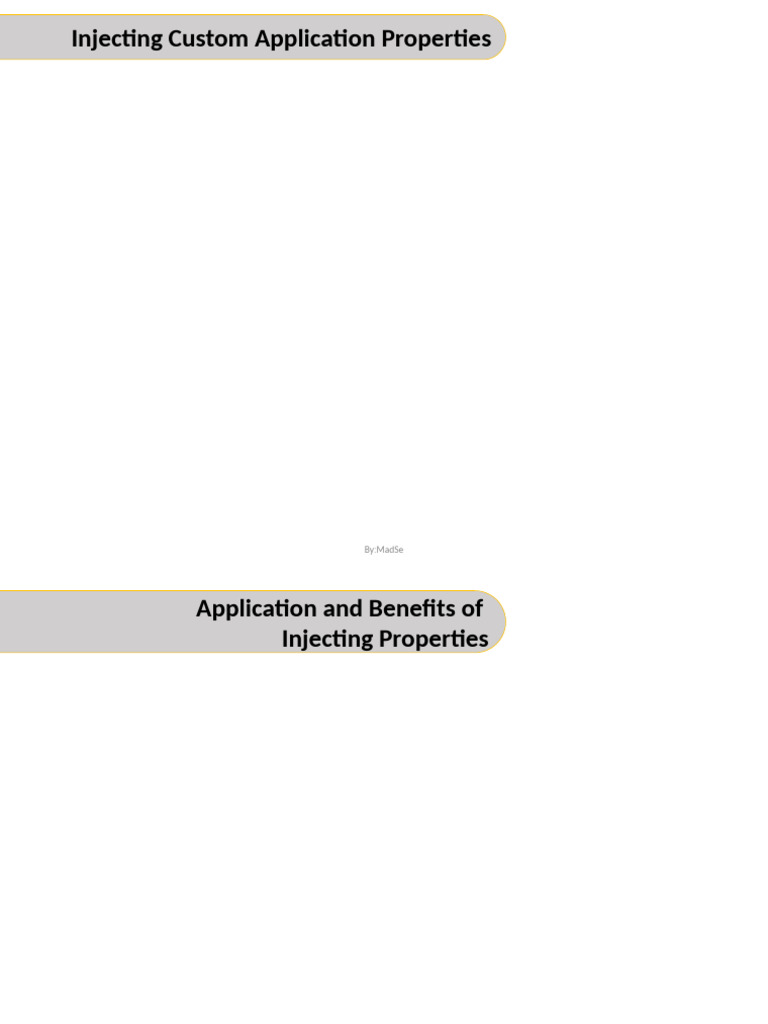 Injecting Custom Application Properties

By:MadSe

Application and Benefits of Injecting Properties